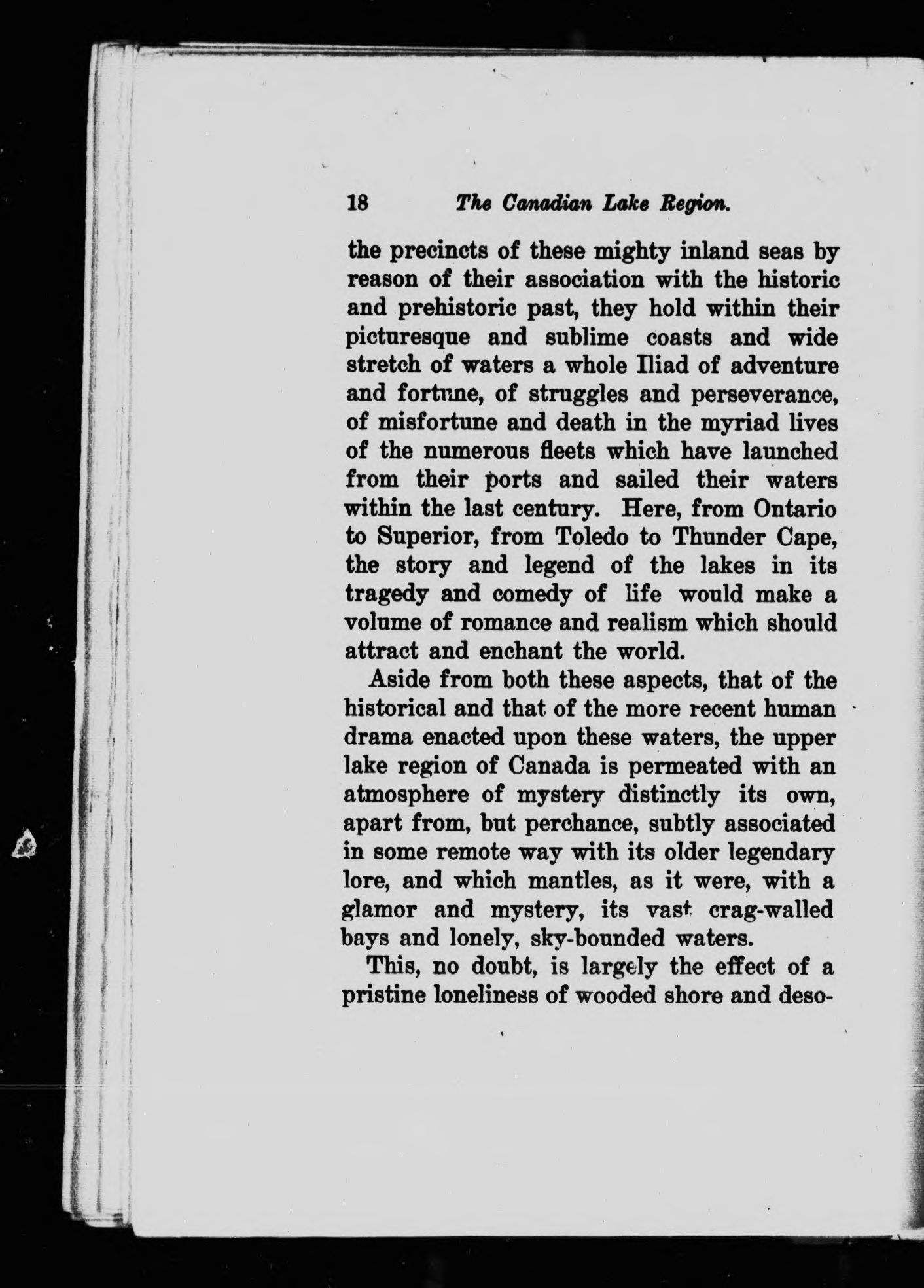 18 The Canadian Lake Region.

the precincts of these mighty inland seas by reason of their association with the historic and prehistoric past, they hold within their picturesque and sublime coasts and wide stretch of waters a whole Iliad of adventure and fortune, of struggles and perseverance, of misfortune and death in the myriad lives of the numerous fleets which have launched from their ports and sailed their waters within the last century. Here, from Ontario to Superior, from Toledo to Thunder Cape, the story and legend of the lakes in its tragedy and comedy of life would make a volume of romance and realism which should attract and enchant the world.

Aside from both these aspects, that of the historical and that of the more recent human drama enacted upon these waters, the upper lake region of Canada is permeated with an atmosphere of mystery distinctly its own, apart from, but perchance, subtly associated in some remote way with its older legendary lore, and which mantles, as it were, with a glamor and mystery, its vast crag-walled bays and lonely, sky-bounded waters.

This, no doubt, is largely the effect of a pristine loneliness of wooded shore and deso-